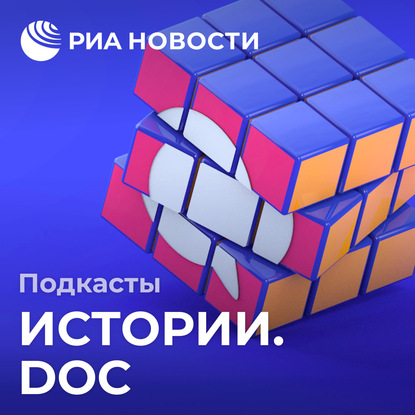 РИА НОВОСТИ

Подкасты

ИСТОРИИ.
DOC